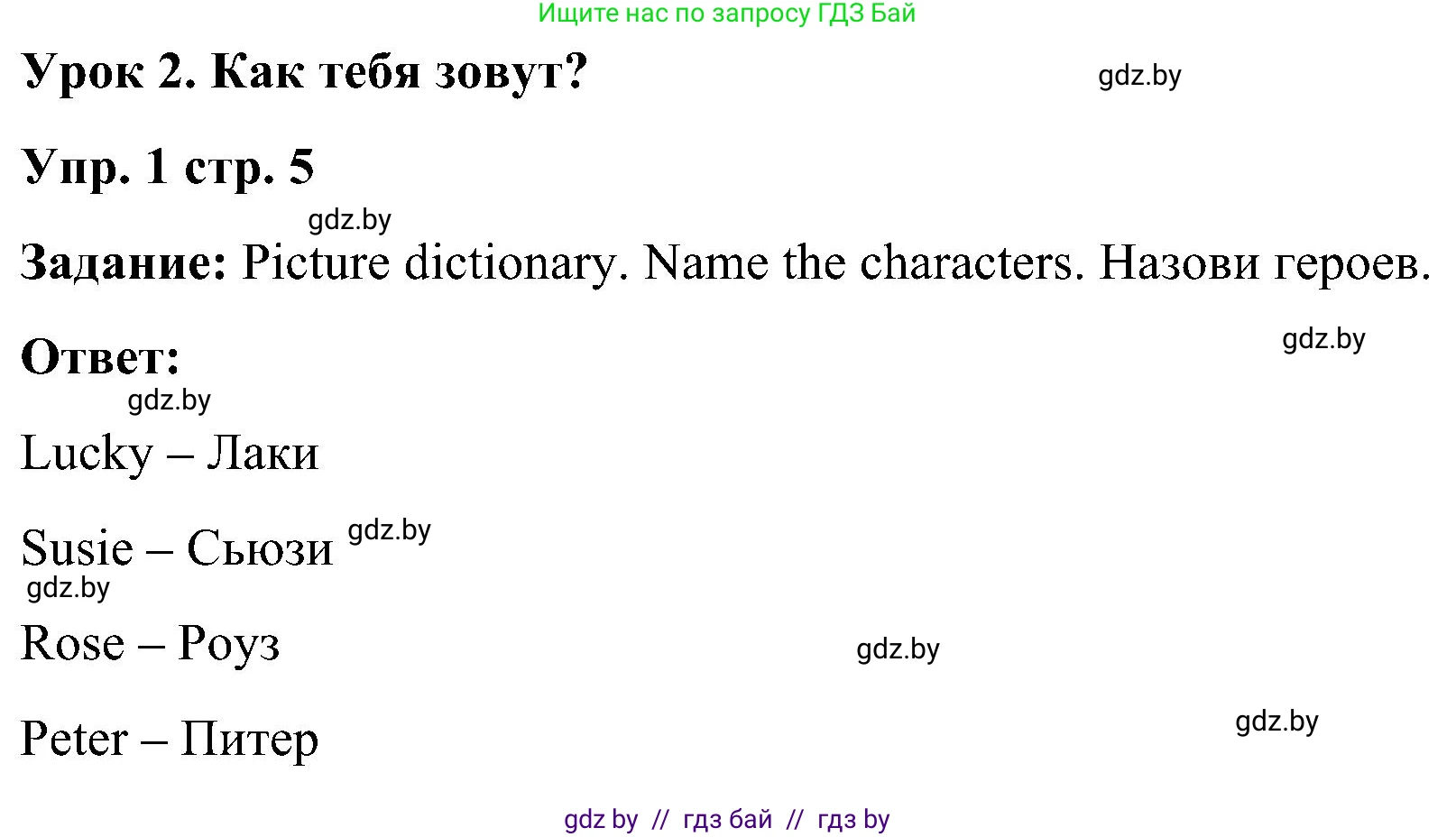 Ищите нас по запросу ГДЗ Бай

Урок 2. Как тебя зовут?

gdz.by

Упр. 1 стр. 5

gdz.by

Задание: Picture dictionary. Name the characters. Назови героев.

gdz.by

Ответ:

gdz.by

Lucky – Лаки

Susie – Сьюзи

gdz.by

gdz.by

Rose – Роуз

gdz.by

Peter – Питер

gdz.by

gdz by // гдз бай // гдз by